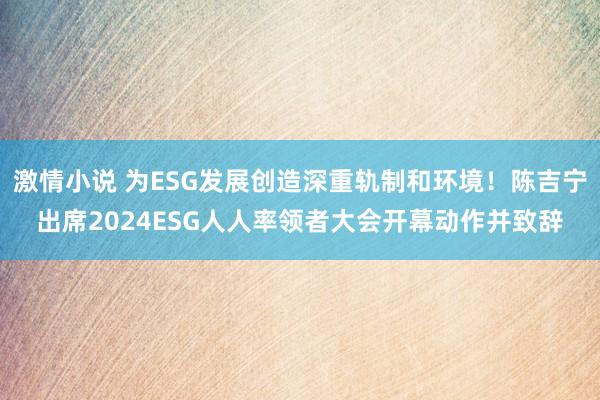 激情小说 为ESG发展创造深重轨制和环境！陈吉宁出席2024ESG人人率领者大会开幕动作并致辞